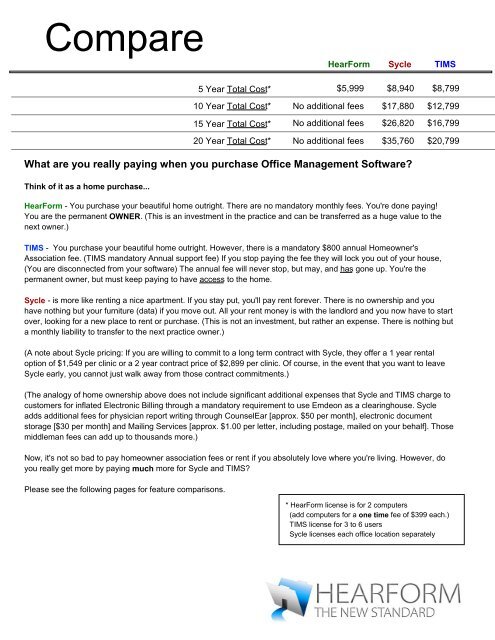 Compare

| | HearForm | Sycle | TIMS |
|---|---|---|---|
| 5 Year Total Cost* | $5,999 | $8,940 | $8,799 |
| 10 Year Total Cost* | No additional fees | $17,880 | $12,799 |
| 15 Year Total Cost* | No additional fees | $26,820 | $16,799 |
| 20 Year Total Cost* | No additional fees | $35,760 | $20,799 |

What are you really paying when you purchase Office Management Software?

Think of it as a home purchase...

HearForm - You purchase your beautiful home outright. There are no mandatory monthly fees. You're done paying! You are the permanent OWNER. (This is an investment in the practice and can be transferred as a huge value to the next owner.)

TIMS - You purchase your beautiful home outright. However, there is a mandatory $800 annual Homeowner's Association fee. (TIMS mandatory Annual support fee) If you stop paying the fee they will lock you out of your house, (You are disconnected from your software) The annual fee will never stop, but may, and has gone up. You're the permanent owner, but must keep paying to have access to the home.

Sycle - is more like renting a nice apartment. If you stay put, you'll pay rent forever. There is no ownership and you have nothing but your furniture (data) if you move out. All your rent money is with the landlord and you now have to start over, looking for a new place to rent or purchase. (This is not an investment, but rather an expense. There is nothing but a monthly liability to transfer to the next practice owner.)

(A note about Sycle pricing: If you are willing to commit to a long term contract with Sycle, they offer a 1 year rental option of $1,549 per clinic or a 2 year contract price of $2,899 per clinic. Of course, in the event that you want to leave Sycle early, you cannot just walk away from those contract commitments.)

(The analogy of home ownership above does not include significant additional expenses that Sycle and TIMS charge to customers for inflated Electronic Billing through a mandatory requirement to use Emdeon as a clearinghouse. Sycle adds additional fees for physician report writing through CounselEar [approx. $50 per month], electronic document storage [$30 per month] and Mailing Services [approx. $1.00 per letter, including postage, mailed on your behalf]. Those middleman fees can add up to thousands more.)

Now, it's not so bad to pay homeowner association fees or rent if you absolutely love where you're living. However, do you really get more by paying much more for Sycle and TIMS?

Please see the following pages for feature comparisons.

* HearForm license is for 2 computers
(add computers for a one time fee of $399 each.)
TIMS license for 3 to 6 users
Sycle licenses each office location separately

HEARFORM
THE NEW STANDARD